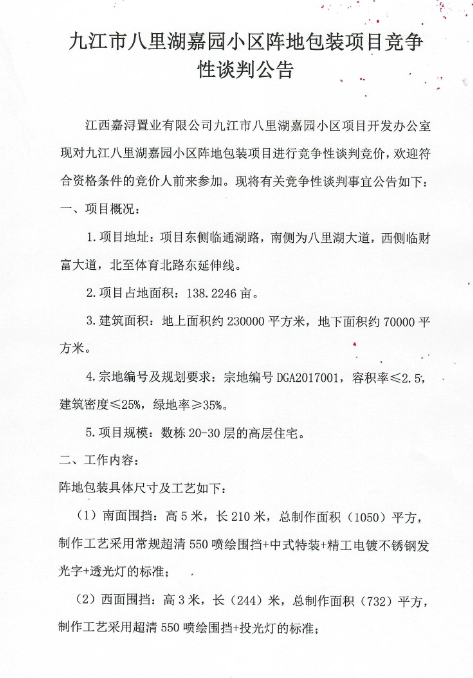 九江市八里湖嘉园小区阵地包装项目竞争性谈判公告

江西嘉浔置业有限公司九江市八里湖嘉园小区项目开发办公室现对九江八里湖嘉园小区阵地包装项目进行竞争性谈判竞价，欢迎符合资格条件的竞价人前来参加。现将有关竞争性谈判事宜公告如下：

一、项目概况：

1. 项目地址：项目东侧临通湖路，南侧为八里湖大道，西侧临财富大道，北至体育北路东延伸线。

2. 项目占地面积：138.2246 亩。

3. 建筑面积：地上面积约 230000 平方米，地下面积约 70000 平方米。

4. 宗地编号及规划要求：宗地编号 DGA2017001，容积率≤2.5，建筑密度≤25%，绿地率≥35%。

5. 项目规模：数栋 20-30 层的高层住宅。

二、工作内容：

阵地包装具体尺寸及工艺如下：

（1）南面围挡：高 5 米，长 210 米，总制作面积（1050）平方，制作工艺采用常规超清 550 喷绘围挡+中式特装+精工电镀不锈钢发光字+透光灯的标准；

（2）西面围挡：高 3 米，长（244）米，总制作面积（732）平方，制作工艺采用超清 550 喷绘围挡+投光灯的标准；